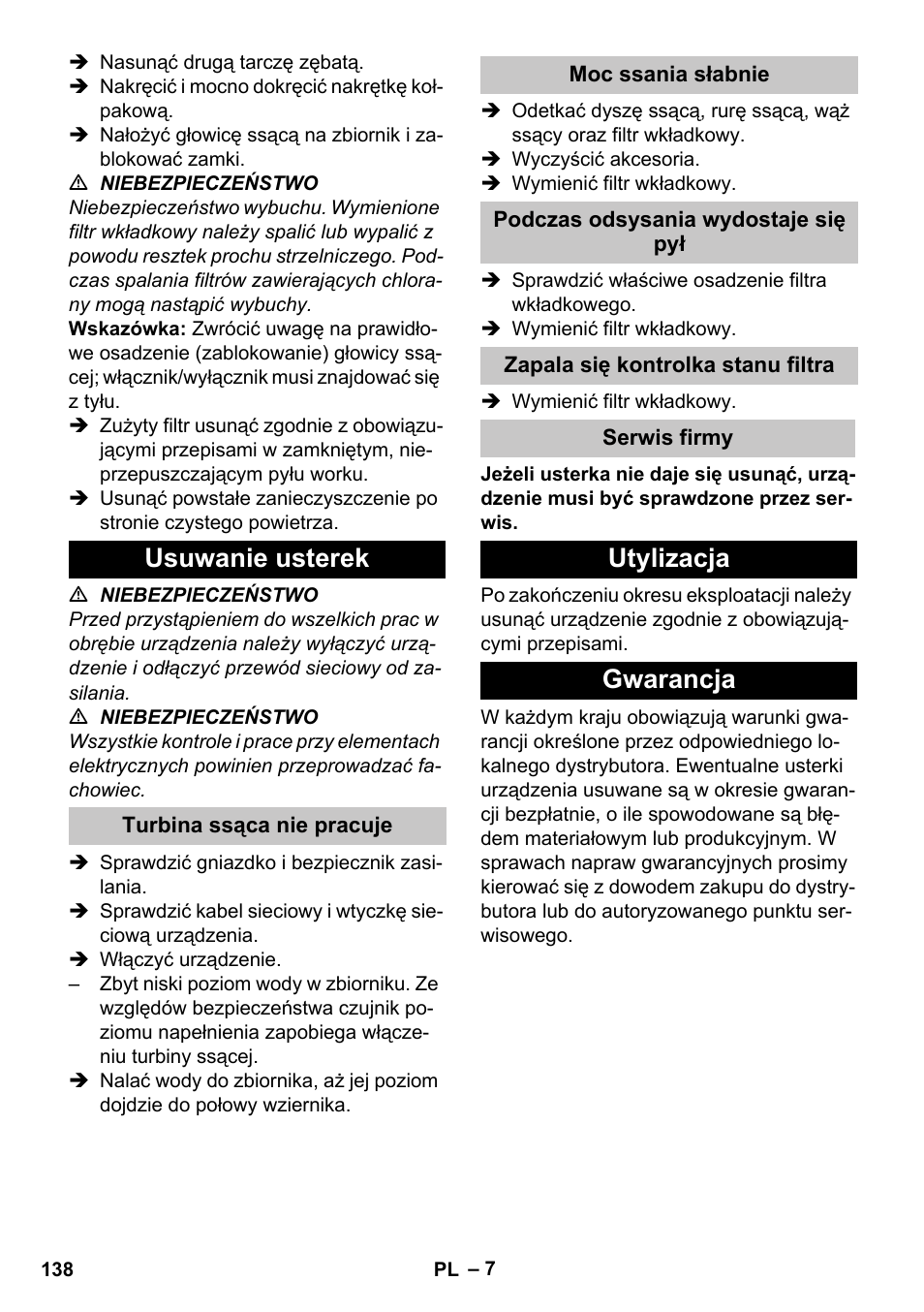 ➔ Nasunąć drugą tarczę zębatą.
➔ Nakręcić i mocno dokręcić nakrętkę kołpakową.
➔ Nałożyć głowicę ssącą na zbiornik i zablokować zamki.

⚠ NIEBEZPIECZEŃSTWO
Niebezpieczeństwo wybuchu. Wymienione filtr wkładkowy należy spalić lub wypalić z powodu resztek prochu strzelniczego. Podczas spalania filtrów zawierających chlorany mogą nastąpić wybuchy.

Wskazówka: Zwrócić uwagę na prawidłowe osadzenie (zablokowanie) głowicy ssącej; włącznik/wyłącznik musi znajdować się z tyłu.
➔ Zużyty filtr usunąć zgodnie z obowiązującymi przepisami w zamkniętym, nieprzepuszczającym pyłu worku.
➔ Usunąć powstałe zanieczyszczenie po stronie czystego powietrza.

Usuwanie usterek

⚠ NIEBEZPIECZEŃSTWO
Przed przystąpieniem do wszelkich prac w obrębie urządzenia należy wyłączyć urządzenie i odłączyć przewód sieciowy od zasilania.

⚠ NIEBEZPIECZEŃSTWO
Wszystkie kontrole i prace przy elementach elektrycznych powinien przeprowadzać fachowiec.

Turbina ssąca nie pracuje

➔ Sprawdzić gniazdko i bezpiecznik zasilania.
➔ Sprawdzić kabel sieciowy i wtyczkę sieciową urządzenia.
➔ Włączyć urządzenie.
– Zbyt niski poziom wody w zbiorniku. Ze względów bezpieczeństwa czujnik poziomu napełnienia zapobiega włączeniu turbiny ssącej.
➔ Nalać wody do zbiornika, aż jej poziom dojdzie do połowy wziernika.

Moc ssania słabnie

➔ Odetkać dyszę ssącą, rurę ssącą, wąż ssący oraz filtr wkładkowy.
➔ Wyczyścić akcesoria.
➔ Wymienić filtr wkładkowy.

Podczas odsysania wydostaje się pył

➔ Sprawdzić właściwe osadzenie filtra wkładkowego.
➔ Wymienić filtr wkładkowy.

Zapala się kontrolka stanu filtra

➔ Wymienić filtr wkładkowy.

Serwis firmy

Jeżeli usterka nie daje się usunąć, urządzenie musi być sprawdzone przez serwis.

Utylizacja

Po zakończeniu okresu eksploatacji należy usunąć urządzenie zgodnie z obowiązującymi przepisami.

Gwarancja

W każdym kraju obowiązują warunki gwarancji określone przez odpowiedniego lokalnego dystrybutora. Ewentualne usterki urządzenia usuwane są w okresie gwarancji bezpłatnie, o ile spowodowane są błędem materiałowym lub produkcyjnym. W sprawach napraw gwarancyjnych prosimy kierować się z dowodem zakupu do dystrybutora lub do autoryzowanego punktu serwisowego.

138 PL – 7